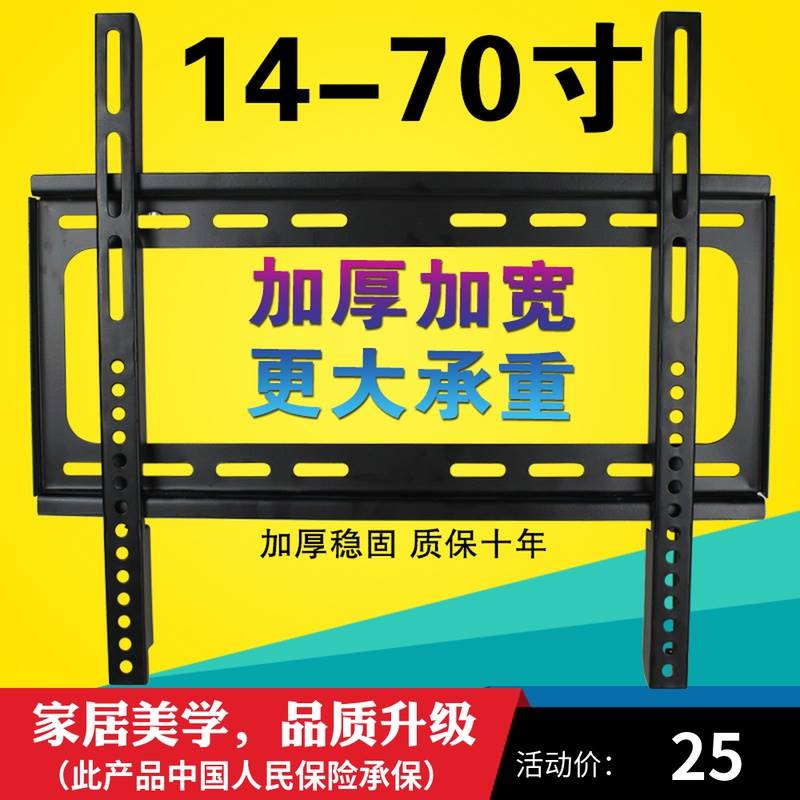 14–70寸

加厚加宽
更大承重

加厚稳固 质保十年

家居美学，品质升级
(此产品中国人民保险承保)

活动价: 25